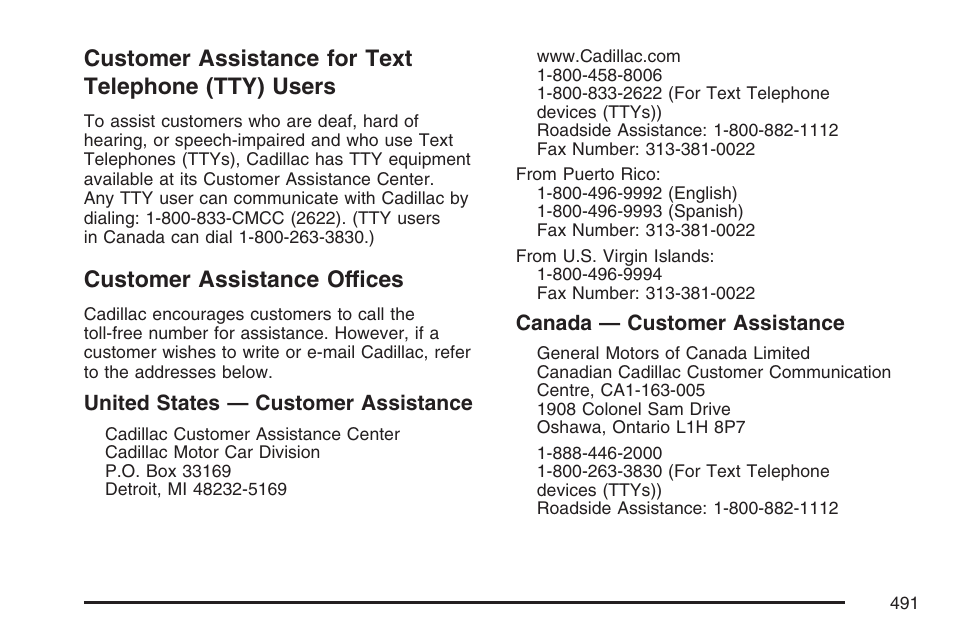 Customer Assistance for Text Telephone (TTY) Users

To assist customers who are deaf, hard of hearing, or speech-impaired and who use Text Telephones (TTYs), Cadillac has TTY equipment available at its Customer Assistance Center. Any TTY user can communicate with Cadillac by dialing: 1-800-833-CMCC (2622). (TTY users in Canada can dial 1-800-263-3830.)

Customer Assistance Offices

Cadillac encourages customers to call the toll-free number for assistance. However, if a customer wishes to write or e-mail Cadillac, refer to the addresses below.

United States — Customer Assistance

Cadillac Customer Assistance Center
Cadillac Motor Car Division
P.O. Box 33169
Detroit, MI 48232-5169

www.Cadillac.com
1-800-458-8006
1-800-833-2622 (For Text Telephone devices (TTYs))
Roadside Assistance: 1-800-882-1112
Fax Number: 313-381-0022

From Puerto Rico:
1-800-496-9992 (English)
1-800-496-9993 (Spanish)
Fax Number: 313-381-0022

From U.S. Virgin Islands:
1-800-496-9994
Fax Number: 313-381-0022

Canada — Customer Assistance

General Motors of Canada Limited
Canadian Cadillac Customer Communication Centre, CA1-163-005
1908 Colonel Sam Drive
Oshawa, Ontario L1H 8P7

1-888-446-2000
1-800-263-3830 (For Text Telephone devices (TTYs))
Roadside Assistance: 1-800-882-1112

491